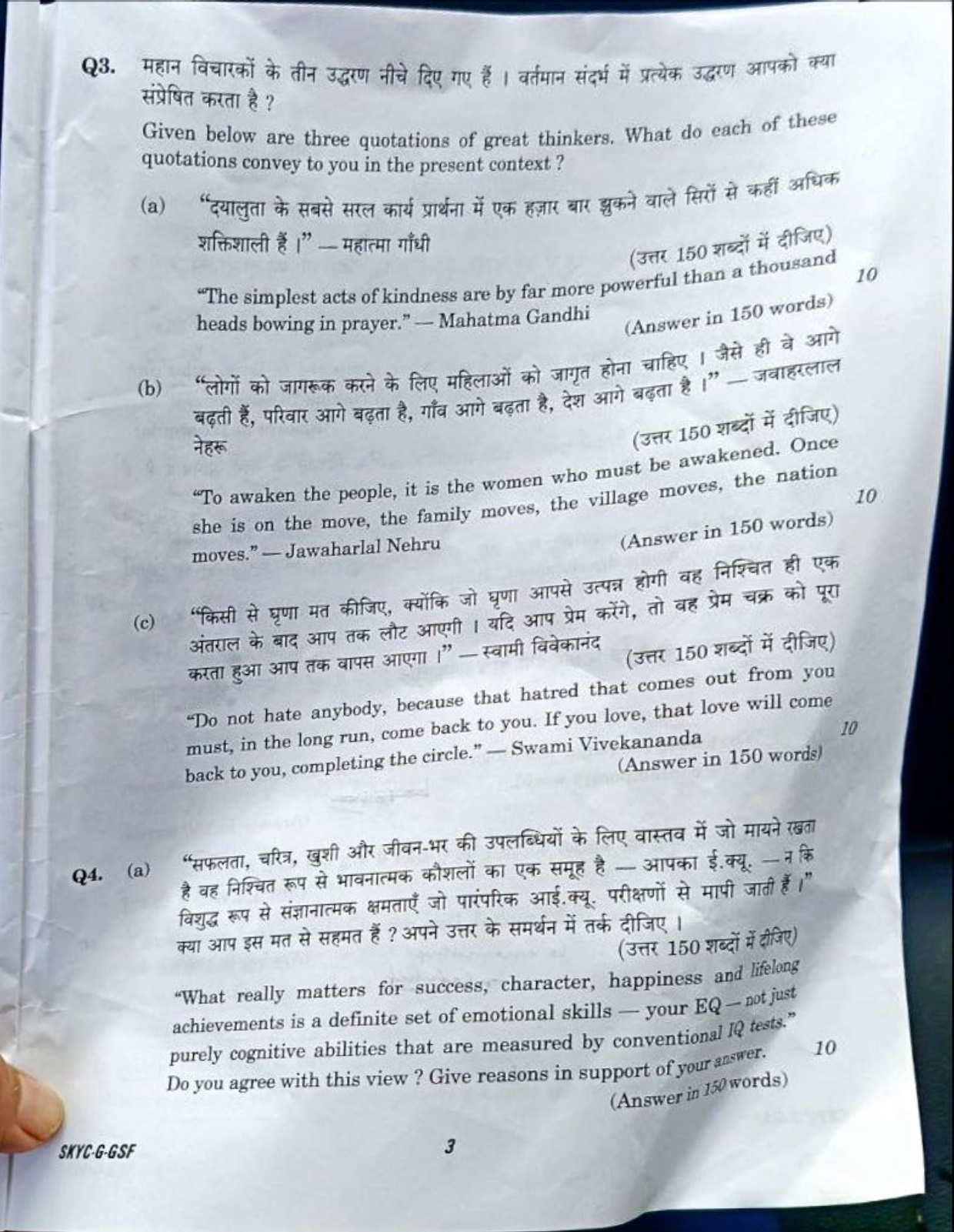 Q3. महान विचारकों के तीन उद्धरण नीचे दिए गए हैं । वर्तमान संदर्भ में प्रत्येक उद्धरण आपको क्या संप्रेषित करता है ?

Given below are three quotations of great thinkers. What do each of these quotations convey to you in the present context ?

(a) "दयालुता के सबसे सरल कार्य प्रार्थना में एक हज़ार बार झुकने वाले सिरों से कहीं अधिक शक्तिशाली हैं ।" — महात्मा गाँधी (उत्तर 150 शब्दों में दीजिए)

"The simplest acts of kindness are by far more powerful than a thousand heads bowing in prayer." — Mahatma Gandhi (Answer in 150 words) 10

(b) "लोगों को जागरूक करने के लिए महिलाओं को जागृत होना चाहिए । जैसे ही वे आगे बढ़ती हैं, परिवार आगे बढ़ता है, गाँव आगे बढ़ता है, देश आगे बढ़ता है ।" — जवाहरलाल नेहरू (उत्तर 150 शब्दों में दीजिए)

"To awaken the people, it is the women who must be awakened. Once she is on the move, the family moves, the village moves, the nation moves." — Jawaharlal Nehru (Answer in 150 words) 10

(c) "किसी से घृणा मत कीजिए, क्योंकि जो घृणा आपसे उत्पन्न होगी वह निश्चित ही एक अंतराल के बाद आप तक लौट आएगी । यदि आप प्रेम करेंगे, तो वह प्रेम चक्र को पूरा करता हुआ आप तक वापस आएगा ।" — स्वामी विवेकानंद (उत्तर 150 शब्दों में दीजिए)

"Do not hate anybody, because that hatred that comes out from you must, in the long run, come back to you. If you love, that love will come back to you, completing the circle." — Swami Vivekananda (Answer in 150 words) 10

Q4. (a) "सफलता, चरित्र, खुशी और जीवन-भर की उपलब्धियों के लिए वास्तव में जो मायने रखता है वह निश्चित रूप से भावनात्मक कौशलों का एक समूह है — आपका ई.क्यू. — न कि विशुद्ध रूप से संज्ञानात्मक क्षमताएँ जो पारंपरिक आई.क्यू. परीक्षणों से मापी जाती हैं ।" क्या आप इस मत से सहमत हैं ? अपने उत्तर के समर्थन में तर्क दीजिए । (उत्तर 150 शब्दों में दीजिए)

"What really matters for success, character, happiness and lifelong achievements is a definite set of emotional skills — your EQ — not just purely cognitive abilities that are measured by conventional IQ tests." Do you agree with this view ? Give reasons in support of your answer. (Answer in 150 words) 10

SKYC-G-GSF 3